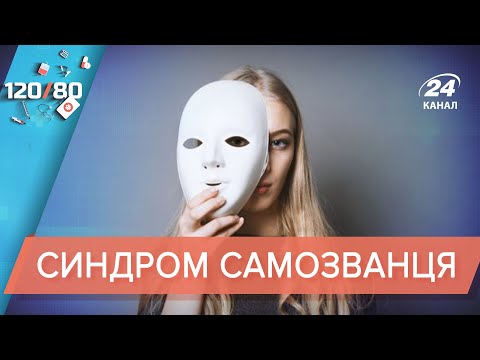 120/80

24
КАНАЛ

СИНДРОМ САМОЗВАНЦЯ